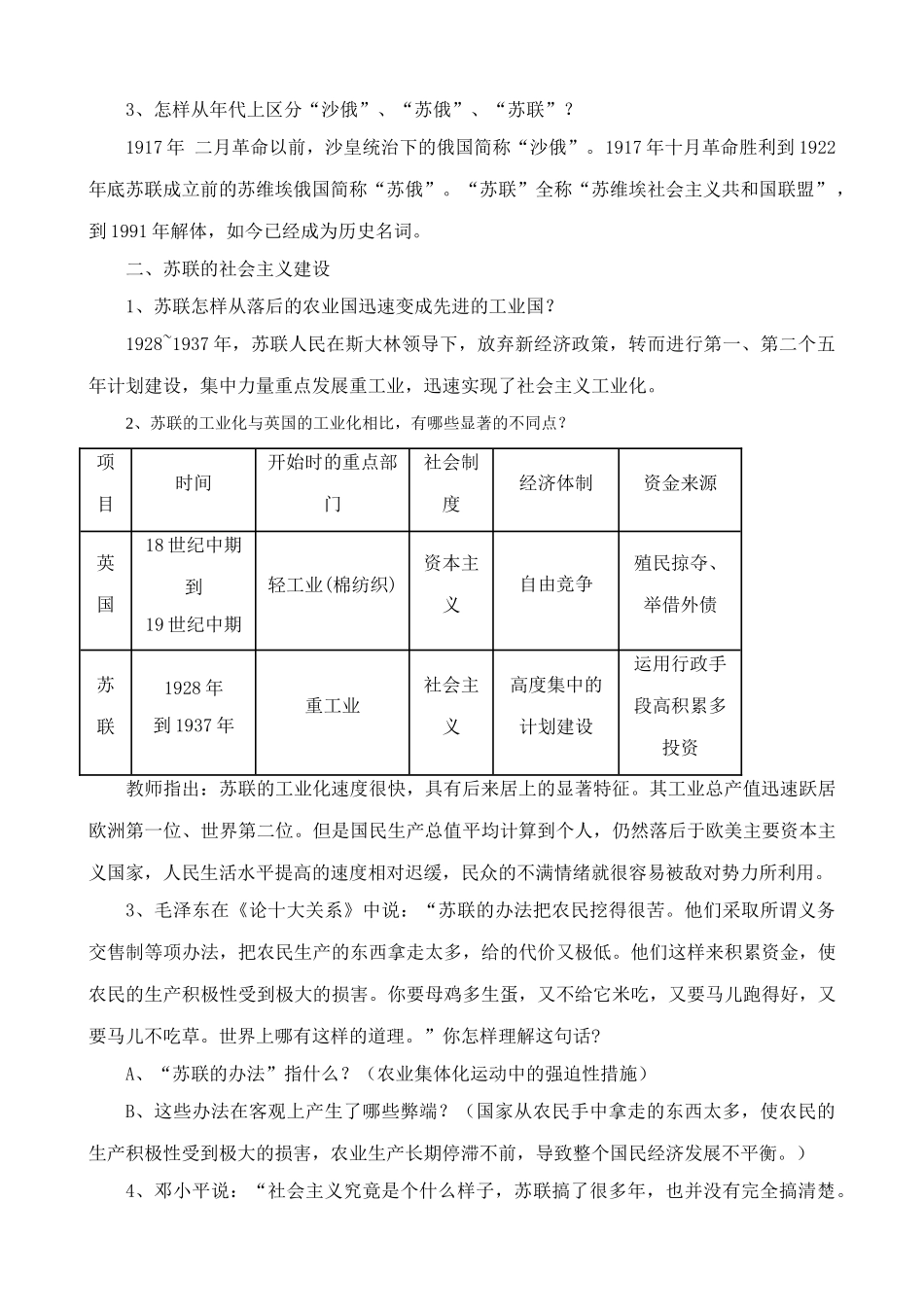 3、怎样从年代上区分“沙俄”、“苏俄”、“苏联”？

1917年 二月革命以前，沙皇统治下的俄国简称“沙俄”。1917年十月革命胜利到1922年底苏联成立前的苏维埃俄国简称“苏俄”。“苏联”全称“苏维埃社会主义共和国联盟”，到1991年解体，如今已经成为历史名词。

二、苏联的社会主义建设

1、苏联怎样从落后的农业国迅速变成先进的工业国？

1928~1937年，苏联人民在斯大林领导下，放弃新经济政策，转而进行第一、第二个五年计划建设，集中力量重点发展重工业，迅速实现了社会主义工业化。

2、苏联的工业化与英国的工业化相比，有哪些显著的不同点？

| 项目 | 时间 | 开始时的重点部门 | 社会制度 | 经济体制 | 资金来源 |
|---|---|---|---|---|---|
| 英国 | 18世纪中期到19世纪中期 | 轻工业(棉纺织) | 资本主义 | 自由竞争 | 殖民掠夺、举借外债 |
| 苏联 | 1928年到1937年 | 重工业 | 社会主义 | 高度集中的计划建设 | 运用行政手段高积累多投资 |

教师指出：苏联的工业化速度很快，具有后来居上的显著特征。其工业总产值迅速跃居欧洲第一位、世界第二位。但是国民生产总值平均计算到个人，仍然落后于欧美主要资本主义国家，人民生活水平提高的速度相对迟缓，民众的不满情绪就很容易被敌对势力所利用。

3、毛泽东在《论十大关系》中说：“苏联的办法把农民挖得很苦。他们采取所谓义务交售制等项办法，把农民生产的东西拿走太多，给的代价又极低。他们这样来积累资金，使农民的生产积极性受到极大的损害。你要母鸡多生蛋，又不给它米吃，又要马儿跑得好，又要马儿不吃草。世界上哪有这样的道理。”你怎样理解这句话?

A、“苏联的办法”指什么？（农业集体化运动中的强迫性措施）

B、这些办法在客观上产生了哪些弊端？（国家从农民手中拿走的东西太多，使农民的生产积极性受到极大的损害，农业生产长期停滞不前，导致整个国民经济发展不平衡。）

4、邓小平说：“社会主义究竟是个什么样子，苏联搞了很多年，也并没有完全搞清楚。